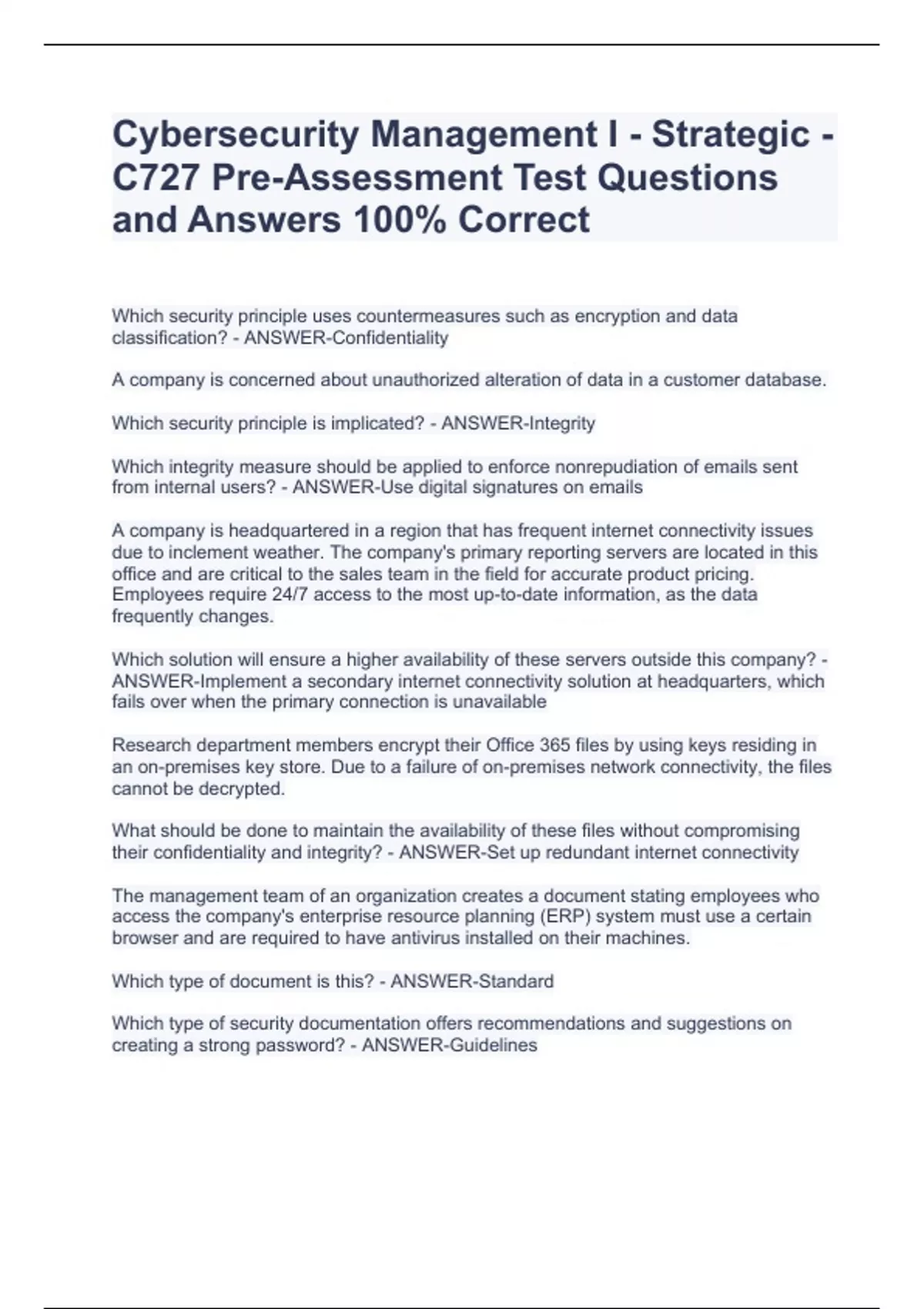 Cybersecurity Management I - Strategic - C727 Pre-Assessment Test Questions and Answers 100% Correct

Which security principle uses countermeasures such as encryption and data classification? - ANSWER-Confidentiality

A company is concerned about unauthorized alteration of data in a customer database.

Which security principle is implicated? - ANSWER-Integrity

Which integrity measure should be applied to enforce nonrepudiation of emails sent from internal users? - ANSWER-Use digital signatures on emails

A company is headquartered in a region that has frequent internet connectivity issues due to inclement weather. The company's primary reporting servers are located in this office and are critical to the sales team in the field for accurate product pricing. Employees require 24/7 access to the most up-to-date information, as the data frequently changes.

Which solution will ensure a higher availability of these servers outside this company? - ANSWER-Implement a secondary internet connectivity solution at headquarters, which fails over when the primary connection is unavailable

Research department members encrypt their Office 365 files by using keys residing in an on-premises key store. Due to a failure of on-premises network connectivity, the files cannot be decrypted.

What should be done to maintain the availability of these files without compromising their confidentiality and integrity? - ANSWER-Set up redundant internet connectivity

The management team of an organization creates a document stating employees who access the company's enterprise resource planning (ERP) system must use a certain browser and are required to have antivirus installed on their machines.

Which type of document is this? - ANSWER-Standard

Which type of security documentation offers recommendations and suggestions on creating a strong password? - ANSWER-Guidelines